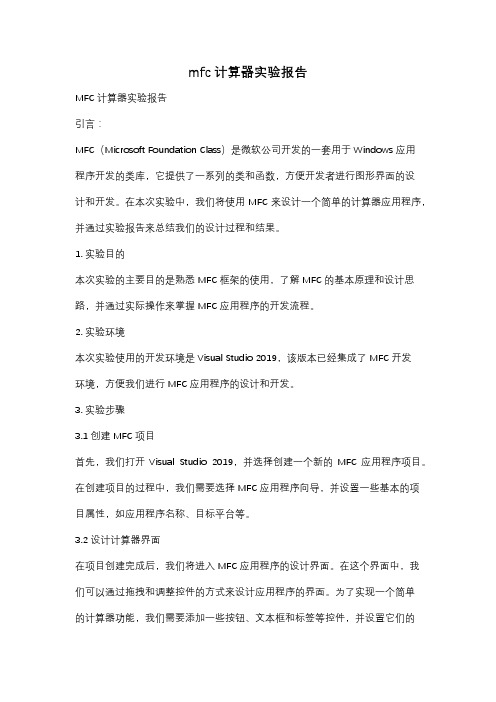 mfc 计算器实验报告

MFC 计算器实验报告

引言：

MFC（Microsoft Foundation Class）是微软公司开发的一套用于 Windows 应用程序开发的类库，它提供了一系列的类和函数，方便开发者进行图形界面的设计和开发。在本次实验中，我们将使用 MFC 来设计一个简单的计算器应用程序，并通过实验报告来总结我们的设计过程和结果。

1. 实验目的

本次实验的主要目的是熟悉 MFC 框架的使用，了解 MFC 的基本原理和设计思路，并通过实际操作来掌握 MFC 应用程序的开发流程。

2. 实验环境

本次实验使用的开发环境是 Visual Studio 2019，该版本已经集成了 MFC 开发环境，方便我们进行 MFC 应用程序的设计和开发。

3. 实验步骤

3.1 创建 MFC 项目

首先，我们打开 Visual Studio 2019，并选择创建一个新的 MFC 应用程序项目。在创建项目的过程中，我们需要选择 MFC 应用程序向导，并设置一些基本的项目属性，如应用程序名称、目标平台等。

3.2 设计计算器界面

在项目创建完成后，我们将进入 MFC 应用程序的设计界面。在这个界面中，我们可以通过拖拽和调整控件的方式来设计应用程序的界面。为了实现一个简单的计算器功能，我们需要添加一些按钮、文本框和标签等控件，并设置它们的